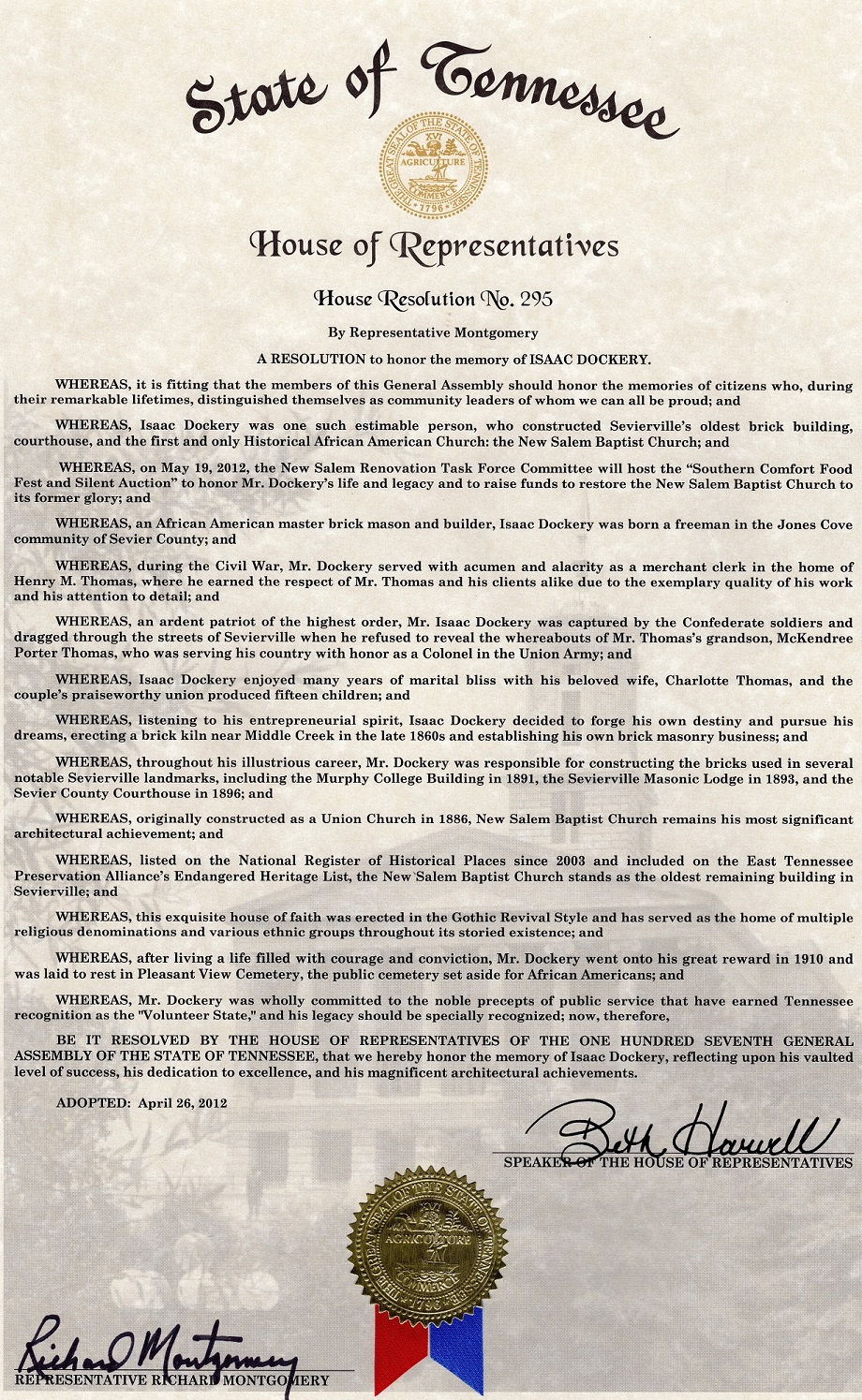 State of Tennessee

THE GREAT SEAL OF THE STATE OF TENNESSEE XVI AGRICULTURE COMMERCE 1796

House of Representatives

House Resolution No. 295

By Representative Montgomery

A RESOLUTION to honor the memory of ISAAC DOCKERY.

WHEREAS, it is fitting that the members of this General Assembly should honor the memories of citizens who, during their remarkable lifetimes, distinguished themselves as community leaders of whom we can all be proud; and

WHEREAS, Isaac Dockery was one such estimable person, who constructed Sevierville's oldest brick building, courthouse, and the first and only Historical African American Church: the New Salem Baptist Church; and

WHEREAS, on May 19, 2012, the New Salem Renovation Task Force Committee will host the "Southern Comfort Food Fest and Silent Auction" to honor Mr. Dockery's life and legacy and to raise funds to restore the New Salem Baptist Church to its former glory; and

WHEREAS, an African American master brick mason and builder, Isaac Dockery was born a freeman in the Jones Cove community of Sevier County; and

WHEREAS, during the Civil War, Mr. Dockery served with acumen and alacrity as a merchant clerk in the home of Henry M. Thomas, where he earned the respect of Mr. Thomas and his clients alike due to the exemplary quality of his work and his attention to detail; and

WHEREAS, an ardent patriot of the highest order, Mr. Isaac Dockery was captured by the Confederate soldiers and dragged through the streets of Sevierville when he refused to reveal the whereabouts of Mr. Thomas's grandson, McKendree Porter Thomas, who was serving his country with honor as a Colonel in the Union Army; and

WHEREAS, Isaac Dockery enjoyed many years of marital bliss with his beloved wife, Charlotte Thomas, and the couple's praiseworthy union produced fifteen children; and

WHEREAS, listening to his entrepreneurial spirit, Isaac Dockery decided to forge his own destiny and pursue his dreams, erecting a brick kiln near Middle Creek in the late 1860s and establishing his own brick masonry business; and

WHEREAS, throughout his illustrious career, Mr. Dockery was responsible for constructing the bricks used in several notable Sevierville landmarks, including the Murphy College Building in 1891, the Sevierville Masonic Lodge in 1893, and the Sevier County Courthouse in 1896; and

WHEREAS, originally constructed as a Union Church in 1886, New Salem Baptist Church remains his most significant architectural achievement; and

WHEREAS, listed on the National Register of Historical Places since 2003 and included on the East Tennessee Preservation Alliance's Endangered Heritage List, the New Salem Baptist Church stands as the oldest remaining building in Sevierville; and

WHEREAS, this exquisite house of faith was erected in the Gothic Revival Style and has served as the home of multiple religious denominations and various ethnic groups throughout its storied existence; and

WHEREAS, after living a life filled with courage and conviction, Mr. Dockery went onto his great reward in 1910 and was laid to rest in Pleasant View Cemetery, the public cemetery set aside for African Americans; and

WHEREAS, Mr. Dockery was wholly committed to the noble precepts of public service that have earned Tennessee recognition as the "Volunteer State," and his legacy should be specially recognized; now, therefore,

BE IT RESOLVED BY THE HOUSE OF REPRESENTATIVES OF THE ONE HUNDRED SEVENTH GENERAL ASSEMBLY OF THE STATE OF TENNESSEE, that we hereby honor the memory of Isaac Dockery, reflecting upon his vaulted level of success, his dedication to excellence, and his magnificent architectural achievements.

ADOPTED: April 26, 2012

Beth Harwell
SPEAKER OF THE HOUSE OF REPRESENTATIVES

THE GREAT SEAL OF THE STATE OF TENNESSEE XVI AGRICULTURE COMMERCE 1796

Richard Montgomery
REPRESENTATIVE RICHARD MONTGOMERY